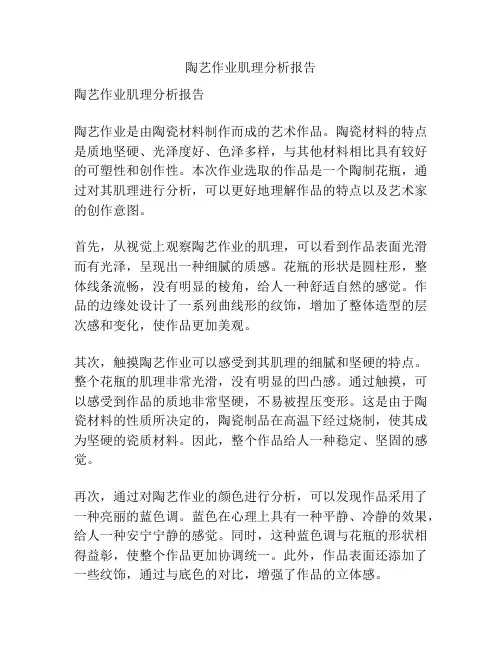 陶艺作业肌理分析报告

陶艺作业肌理分析报告

陶艺作业是由陶瓷材料制作而成的艺术作品。陶瓷材料的特点是质地坚硬、光泽度好、色泽多样，与其他材料相比具有较好的可塑性和创作性。本次作业选取的作品是一个陶制花瓶，通过对其肌理进行分析，可以更好地理解作品的特点以及艺术家的创作意图。

首先，从视觉上观察陶艺作业的肌理，可以看到作品表面光滑而有光泽，呈现出一种细腻的质感。花瓶的形状是圆柱形，整体线条流畅，没有明显的棱角，给人一种舒适自然的感觉。作品的边缘处设计了一系列曲线形的纹饰，增加了整体造型的层次感和变化，使作品更加美观。

其次，触摸陶艺作业可以感受到其肌理的细腻和坚硬的特点。整个花瓶的肌理非常光滑，没有明显的凹凸感。通过触摸，可以感受到作品的质地非常坚硬，不易被捏压变形。这是由于陶瓷材料的性质所决定的，陶瓷制品在高温下经过烧制，使其成为坚硬的瓷质材料。因此，整个作品给人一种稳定、坚固的感觉。

再次，通过对陶艺作业的颜色进行分析，可以发现作品采用了一种亮丽的蓝色调。蓝色在心理上具有一种平静、冷静的效果，给人一种安宁宁静的感觉。同时，这种蓝色调与花瓶的形状相得益彰，使整个作品更加协调统一。此外，作品表面还添加了一些纹饰，通过与底色的对比，增强了作品的立体感。